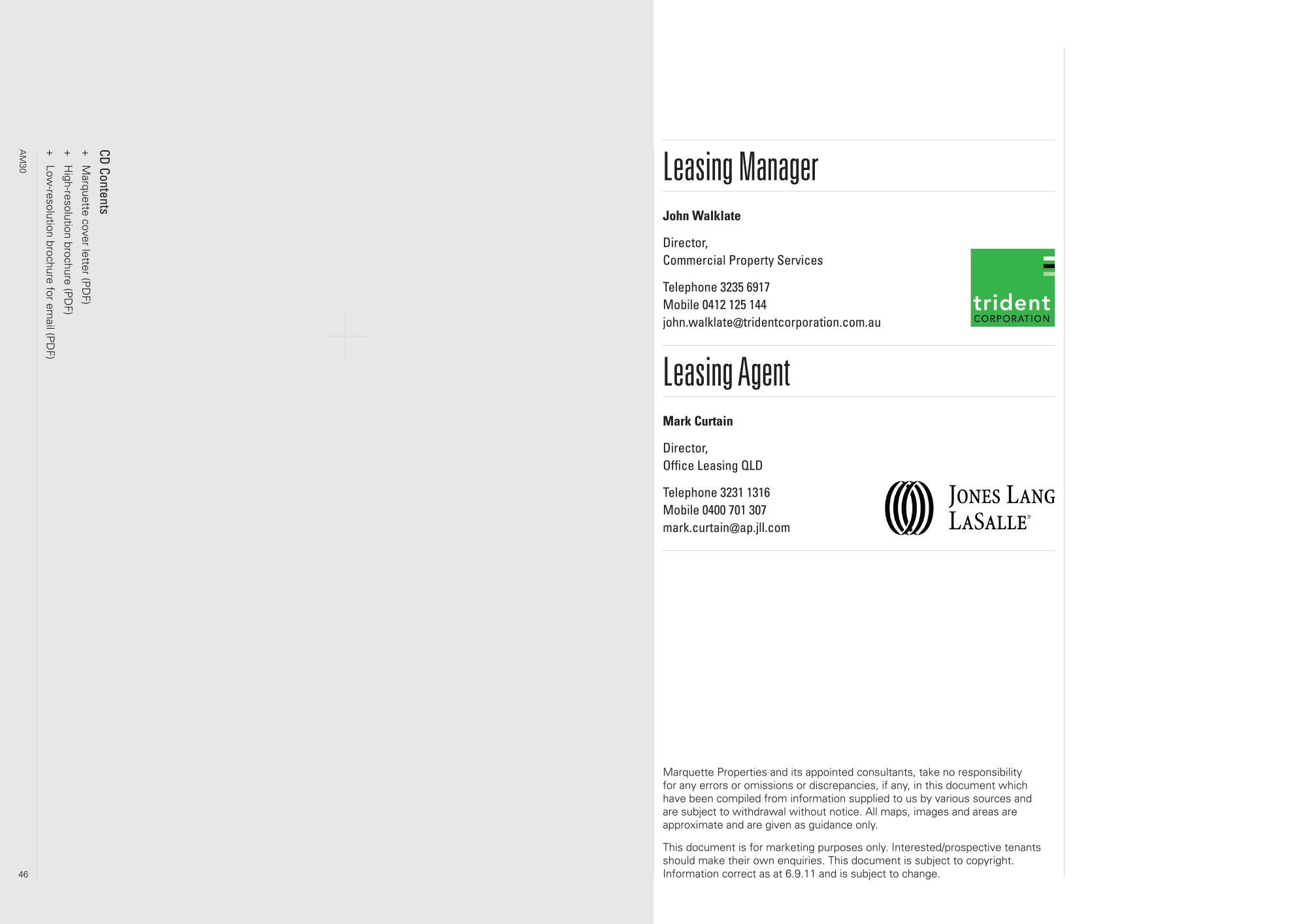 CD Contents
+ Marquette cover letter (PDF)
+ High-resolution brochure (PDF)
+ Low-resolution brochure for email (PDF)

AM30

46

Leasing Manager

John Walklate

Director,
Commercial Property Services

Telephone 3235 6917
Mobile 0412 125 144
john.walklate@tridentcorporation.com.au

trident
CORPORATION

Leasing Agent

Mark Curtain

Director,
Office Leasing QLD

Telephone 3231 1316
Mobile 0400 701 307
mark.curtain@ap.jll.com

JONES LANG
LASALLE®

Marquette Properties and its appointed consultants, take no responsibility for any errors or omissions or discrepancies, if any, in this document which have been compiled from information supplied to us by various sources and are subject to withdrawal without notice. All maps, images and areas are approximate and are given as guidance only.

This document is for marketing purposes only. Interested/prospective tenants should make their own enquiries. This document is subject to copyright. Information correct as at 6.9.11 and is subject to change.